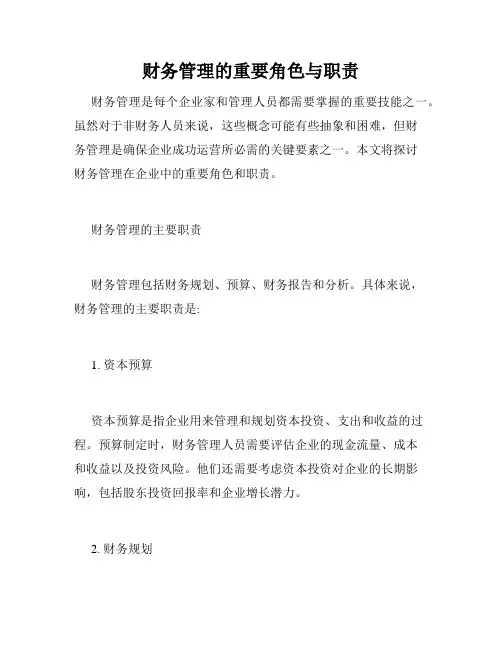 财务管理的重要角色与职责

财务管理是每个企业家和管理人员都需要掌握的重要技能之一。虽然对于非财务人员来说，这些概念可能有些抽象和困难，但财务管理是确保企业成功运营所必需的关键要素之一。本文将探讨财务管理在企业中的重要角色和职责。

财务管理的主要职责

财务管理包括财务规划、预算、财务报告和分析。具体来说，财务管理的主要职责是:

1. 资本预算

资本预算是指企业用来管理和规划资本投资、支出和收益的过程。预算制定时，财务管理人员需要评估企业的现金流量、成本和收益以及投资风险。他们还需要考虑资本投资对企业的长期影响，包括股东投资回报率和企业增长潜力。

2. 财务规划